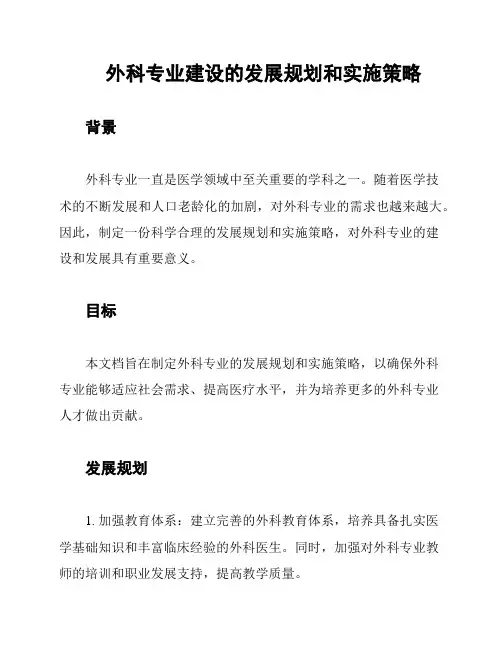 外科专业建设的发展规划和实施策略

背景

外科专业一直是医学领域中至关重要的学科之一。随着医学技术的不断发展和人口老龄化的加剧，对外科专业的需求也越来越大。因此，制定一份科学合理的发展规划和实施策略，对外科专业的建设和发展具有重要意义。

目标

本文档旨在制定外科专业的发展规划和实施策略，以确保外科专业能够适应社会需求、提高医疗水平，并为培养更多的外科专业人才做出贡献。

发展规划

1. 加强教育体系：建立完善的外科教育体系，培养具备扎实医学基础知识和丰富临床经验的外科医生。同时，加强对外科专业教师的培训和职业发展支持，提高教学质量。